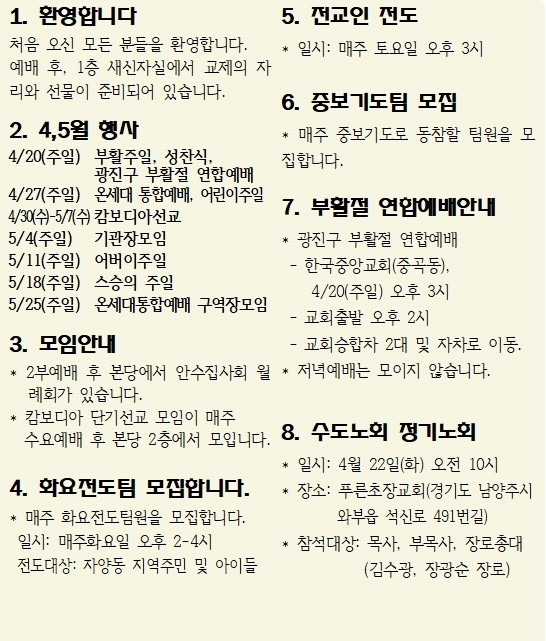 1. 환영합니다

처음 오신 모든 분들을 환영합니다. 예배 후, 1층 새신자실에서 교제의 자리와 선물이 준비되어 있습니다.

2. 4,5월 행사

4/20(주일) 부활주일, 성찬식, 광진구 부활절 연합예배
4/27(주일) 온세대 통합예배, 어린이주일
4/30(수)-5/7(수) 캄보디아선교
5/4(주일) 기관장모임
5/11(주일) 어버이주일
5/18(주일) 스승의 주일
5/25(주일) 온세대통합예배 구역장모임

3. 모임안내

* 2부예배 후 본당에서 안수집사회 월례회가 있습니다.
* 캄보디아 단기선교 모임이 매주 수요예배 후 본당 2층에서 모입니다.

4. 화요전도팀 모집합니다.

* 매주 화요전도팀원을 모집합니다.
일시: 매주화요일 오후 2-4시
전도대상: 자양동 지역주민 및 아이들

5. 전교인 전도

* 일시: 매주 토요일 오후 3시

6. 중보기도팀 모집

* 매주 중보기도로 동참할 팀원을 모집합니다.

7. 부활절 연합예배안내

* 광진구 부활절 연합예배
- 한국중앙교회(중곡동), 4/20(주일) 오후 3시
- 교회출발 오후 2시
- 교회승합차 2대 및 자차로 이동.
* 저녁예배는 모이지 않습니다.

8. 수도노회 정기노회

* 일시: 4월 22일(화) 오전 10시
* 장소: 푸른초장교회(경기도 남양주시 와부읍 석신로 491번길)
* 참석대상: 목사, 부목사, 장로총대 (김수광, 장광순 장로)